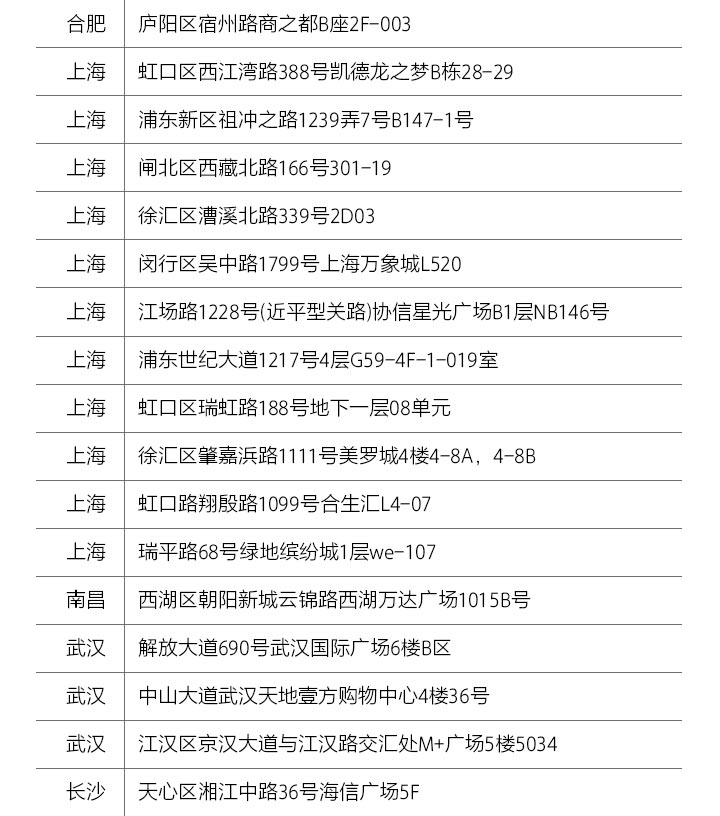 | 合肥 | 庐阳区宿州路商之都B座2F-003 |
|---|---|
| 上海 | 虹口区西江湾路388号凯德龙之梦B栋28-29 |
| 上海 | 浦东新区祖冲之路1239弄7号B147-1号 |
| 上海 | 闸北区西藏北路166号301-19 |
| 上海 | 徐汇区漕溪北路339号2D03 |
| 上海 | 闵行区吴中路1799号上海万象城L520 |
| 上海 | 江场路1228号(近平型关路)协信星光广场B1层NB146号 |
| 上海 | 浦东世纪大道1217号4层G59-4F-1-019室 |
| 上海 | 虹口区瑞虹路188号地下一层08单元 |
| 上海 | 徐汇区肇嘉浜路1111号美罗城4楼4-8A，4-8B |
| 上海 | 虹口路翔殷路1099号合生汇L4-07 |
| 上海 | 瑞平路68号绿地缤纷城1层we-107 |
| 南昌 | 西湖区朝阳新城云锦路西湖万达广场1015B号 |
| 武汉 | 解放大道690号武汉国际广场6楼B区 |
| 武汉 | 中山大道武汉天地壹方购物中心4楼36号 |
| 武汉 | 江汉区京汉大道与江汉路交汇处M+广场5楼5034 |
| 长沙 | 天心区湘江中路36号海信广场5F |